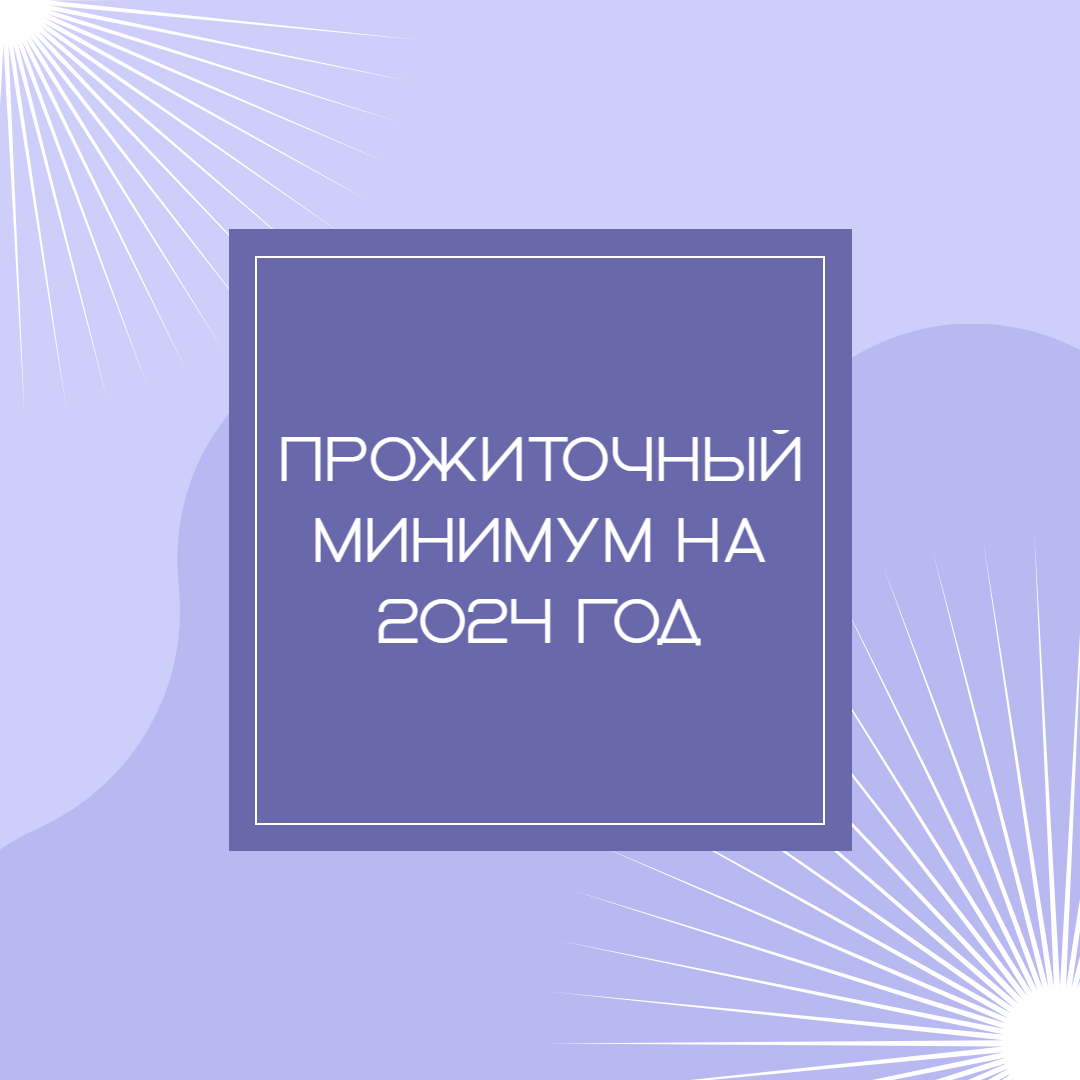 ПРОЖИТОЧНЫЙ МИНИМУМ НА 2024 ГОД